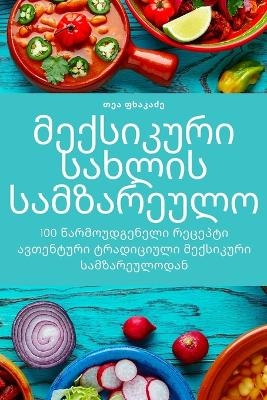 თეა ფხაკაძე

მექსიკური სახლის სამზარეულო

100 წარმოუდგენელი რეცეპტი ავთენტური ტრადიციული მექსიკური სამზარეულოდან